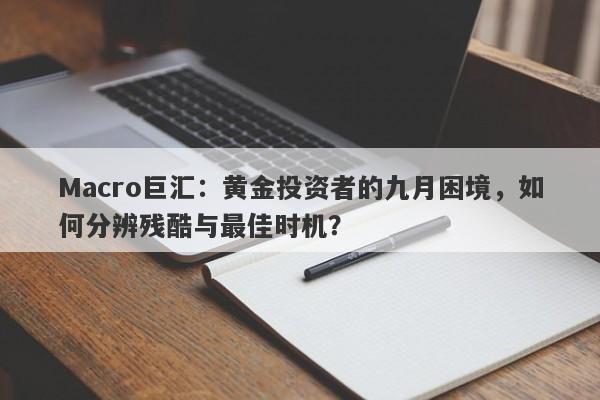 Macro巨汇：黄金投资者的九月困境，如何分辨残酷与最佳时机?